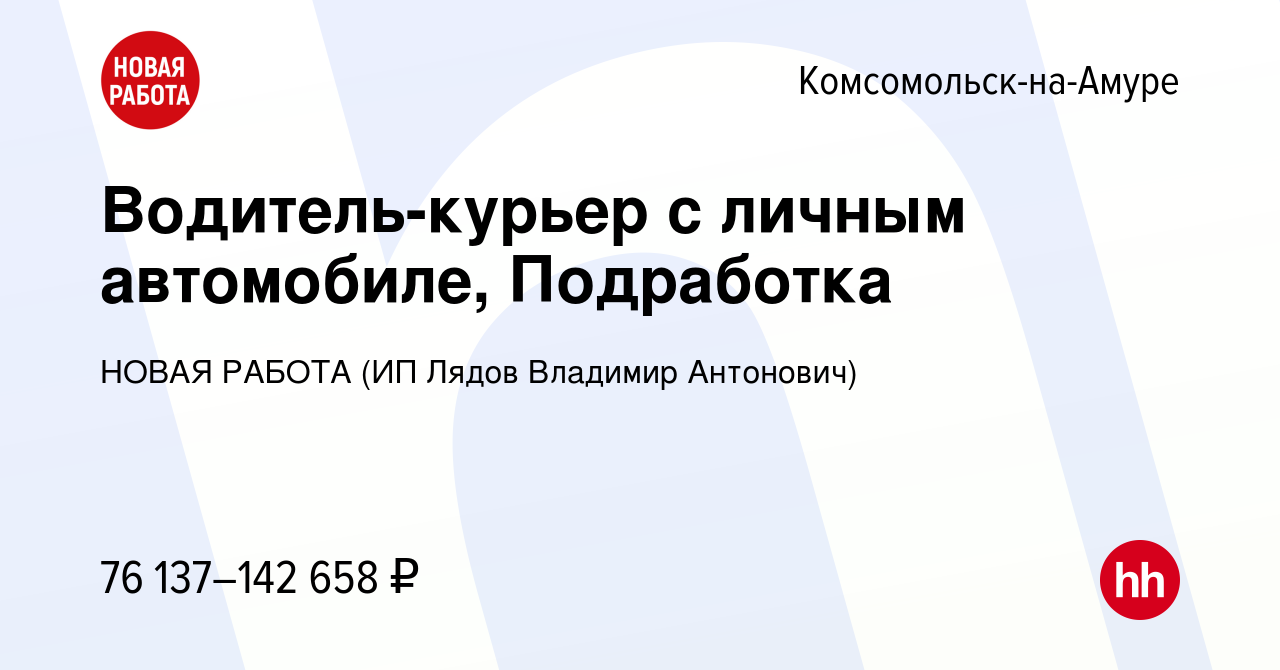 НОВАЯ РАБОТА

Комсомольск-на-Амуре

Водитель-курьер с личным автомобиле, Подработка

НОВАЯ РАБОТА (ИП Лядов Владимир Антонович)

76 137–142 658 ₽

hh